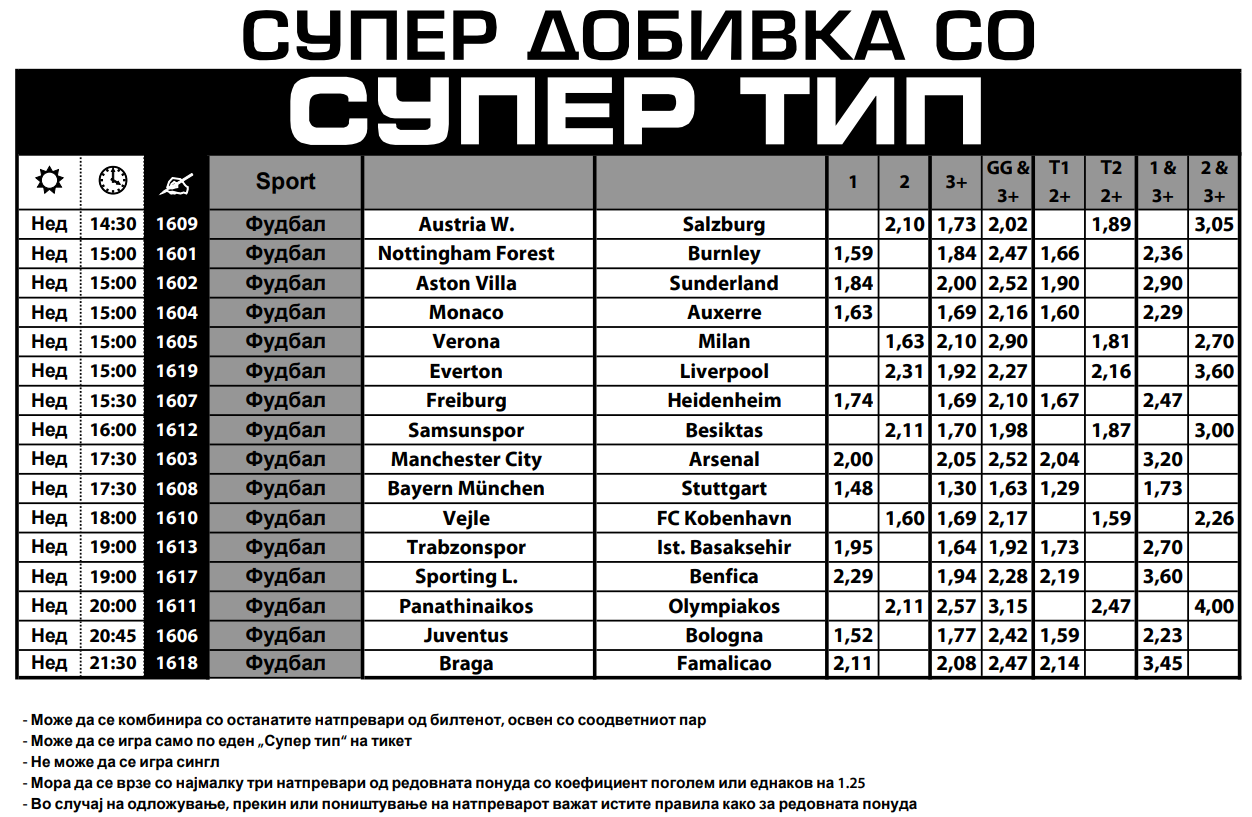 СУПЕР ДОБИВКА СО

СУПЕР ТИП

| | | | Sport | | | 1 | 2 | 3+ | GG & 3+ | T1 2+ | T2 2+ | 1 & 3+ | 2 & 3+ |
|---|---|---|---|---|---|---|---|---|---|---|---|---|---|
| Нед | 14:30 | 1609 | Фудбал | Austria W. | Salzburg | | 2,10 | 1,73 | 2,02 | | 1,89 | | 3,05 |
| Нед | 15:00 | 1601 | Фудбал | Nottingham Forest | Burnley | 1,59 | | 1,84 | 2,47 | 1,66 | | 2,36 | |
| Нед | 15:00 | 1602 | Фудбал | Aston Villa | Sunderland | 1,84 | | 2,00 | 2,52 | 1,90 | | 2,90 | |
| Нед | 15:00 | 1604 | Фудбал | Monaco | Auxerre | 1,63 | | 1,69 | 2,16 | 1,60 | | 2,29 | |
| Нед | 15:00 | 1605 | Фудбал | Verona | Milan | | 1,63 | 2,10 | 2,90 | | 1,81 | | 2,70 |
| Нед | 15:00 | 1619 | Фудбал | Everton | Liverpool | | 2,31 | 1,92 | 2,27 | | 2,16 | | 3,60 |
| Нед | 15:30 | 1607 | Фудбал | Freiburg | Heidenheim | 1,74 | | 1,69 | 2,10 | 1,67 | | 2,47 | |
| Нед | 16:00 | 1612 | Фудбал | Samsunspor | Besiktas | | 2,11 | 1,70 | 1,98 | | 1,87 | | 3,00 |
| Нед | 17:30 | 1603 | Фудбал | Manchester City | Arsenal | 2,00 | | 2,05 | 2,52 | 2,04 | | 3,20 | |
| Нед | 17:30 | 1608 | Фудбал | Bayern München | Stuttgart | 1,48 | | 1,30 | 1,63 | 1,29 | | 1,73 | |
| Нед | 18:00 | 1610 | Фудбал | Vejle | FC Kobenhavn | | 1,60 | 1,69 | 2,17 | | 1,59 | | 2,26 |
| Нед | 19:00 | 1613 | Фудбал | Trabzonspor | Ist. Basaksehir | 1,95 | | 1,64 | 1,92 | 1,73 | | 2,70 | |
| Нед | 19:00 | 1617 | Фудбал | Sporting L. | Benfica | 2,29 | | 1,94 | 2,28 | 2,19 | | 3,60 | |
| Нед | 20:00 | 1611 | Фудбал | Panathinaikos | Olympiakos | | 2,11 | 2,57 | 3,15 | | 2,47 | | 4,00 |
| Нед | 20:45 | 1606 | Фудбал | Juventus | Bologna | 1,52 | | 1,77 | 2,42 | 1,59 | | 2,23 | |
| Нед | 21:30 | 1618 | Фудбал | Braga | Famalicao | 2,11 | | 2,08 | 2,47 | 2,14 | | 3,45 | |

- Може да се комбинира со останатите натпревари од билтенот, освен со соодветниот пар
- Може да се игра само по еден „Супер тип“ на тикет
- Не може да се игра сингл
- Мора да се врзе со најмалку три натпревари од редовната понуда со коефициент поголем или еднаков на 1.25
- Во случај на одложување, прекин или поништување на натпреварот важат истите правила како за редовната понуда